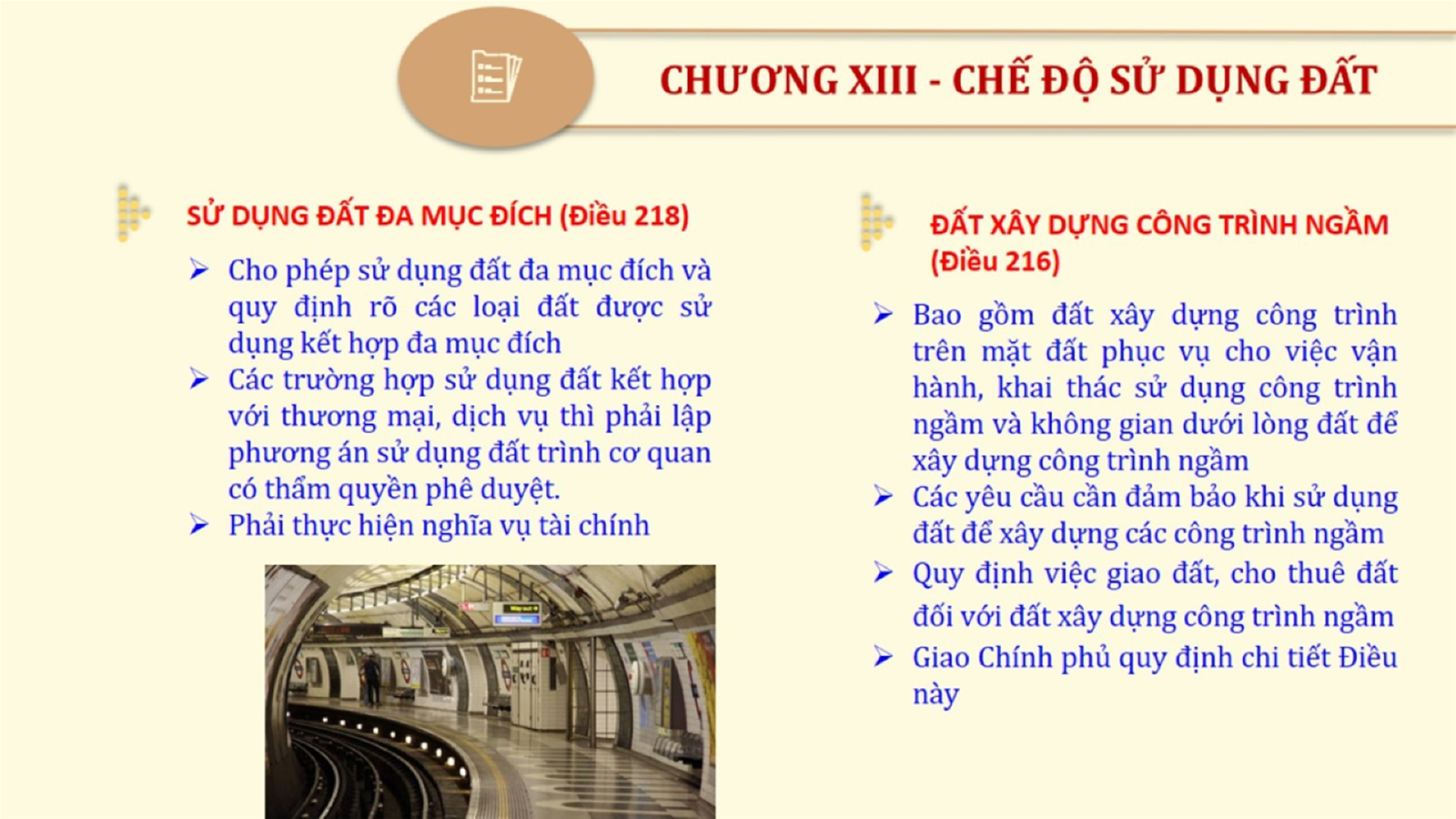 CHƯƠNG XIII - CHẾ ĐỘ SỬ DỤNG ĐẤT

SỬ DỤNG ĐẤT ĐA MỤC ĐÍCH (Điều 218)

➢ Cho phép sử dụng đất đa mục đích và quy định rõ các loại đất được sử dụng kết hợp đa mục đích
➢ Các trường hợp sử dụng đất kết hợp với thương mại, dịch vụ thì phải lập phương án sử dụng đất trình cơ quan có thẩm quyền phê duyệt.
➢ Phải thực hiện nghĩa vụ tài chính

ĐẤT XÂY DỰNG CÔNG TRÌNH NGẦM (Điều 216)

➢ Bao gồm đất xây dựng công trình trên mặt đất phục vụ cho việc vận hành, khai thác sử dụng công trình ngầm và không gian dưới lòng đất để xây dựng công trình ngầm
➢ Các yêu cầu cần đảm bảo khi sử dụng đất để xây dựng các công trình ngầm
➢ Quy định việc giao đất, cho thuê đất đối với đất xây dựng công trình ngầm
➢ Giao Chính phủ quy định chi tiết Điều này